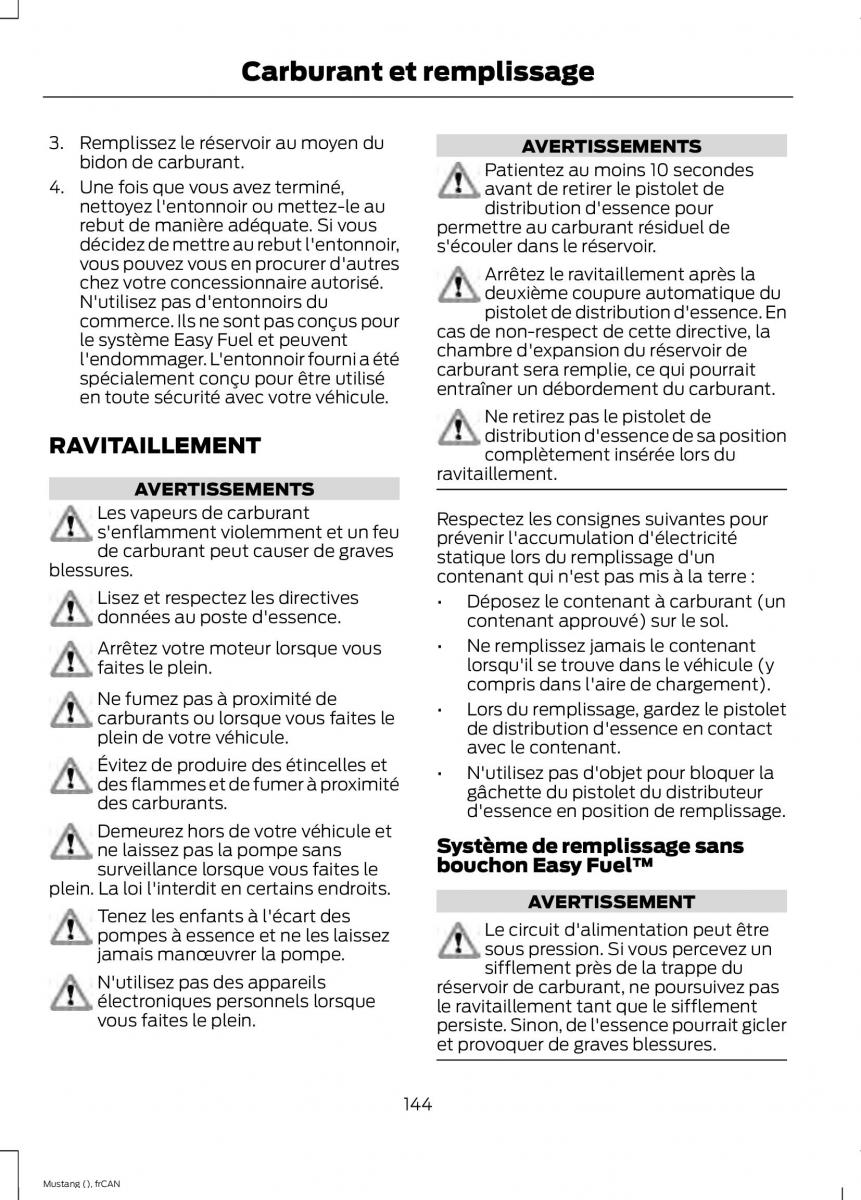 Carburant et remplissage

3. Remplissez le réservoir au moyen du bidon de carburant.

4. Une fois que vous avez terminé, nettoyez l'entonnoir ou mettez-le au rebut de manière adéquate. Si vous décidez de mettre au rebut l'entonnoir, vous pouvez vous en procurer d'autres chez votre concessionnaire autorisé. N'utilisez pas d'entonnoirs du commerce. Ils ne sont pas conçus pour le système Easy Fuel et peuvent l'endommager. L'entonnoir fourni a été spécialement conçu pour être utilisé en toute sécurité avec votre véhicule.

RAVITAILLEMENT

AVERTISSEMENTS

Les vapeurs de carburant s'enflamment violemment et un feu de carburant peut causer de graves blessures.

Lisez et respectez les directives données au poste d'essence.

Arrêtez votre moteur lorsque vous faites le plein.

Ne fumez pas à proximité de carburants ou lorsque vous faites le plein de votre véhicule.

Évitez de produire des étincelles et des flammes et de fumer à proximité des carburants.

Demeurez hors de votre véhicule et ne laissez pas la pompe sans surveillance lorsque vous faites le plein. La loi l'interdit en certains endroits.

Tenez les enfants à l'écart des pompes à essence et ne les laissez jamais manœuvrer la pompe.

N'utilisez pas des appareils électroniques personnels lorsque vous faites le plein.

AVERTISSEMENTS

Patientez au moins 10 secondes avant de retirer le pistolet de distribution d'essence pour permettre au carburant résiduel de s'écouler dans le réservoir.

Arrêtez le ravitaillement après la deuxième coupure automatique du pistolet de distribution d'essence. En cas de non-respect de cette directive, la chambre d'expansion du réservoir de carburant sera remplie, ce qui pourrait entraîner un débordement du carburant.

Ne retirez pas le pistolet de distribution d'essence de sa position complètement insérée lors du ravitaillement.

Respectez les consignes suivantes pour prévenir l'accumulation d'électricité statique lors du remplissage d'un contenant qui n'est pas mis à la terre :

• Déposez le contenant à carburant (un contenant approuvé) sur le sol.
• Ne remplissez jamais le contenant lorsqu'il se trouve dans le véhicule (y compris dans l'aire de chargement).
• Lors du remplissage, gardez le pistolet de distribution d'essence en contact avec le contenant.
• N'utilisez pas d'objet pour bloquer la gâchette du pistolet du distributeur d'essence en position de remplissage.

Système de remplissage sans bouchon Easy Fuel™

AVERTISSEMENT

Le circuit d'alimentation peut être sous pression. Si vous percevez un sifflement près de la trappe du réservoir de carburant, ne poursuivez pas le ravitaillement tant que le sifflement persiste. Sinon, de l'essence pourrait gicler et provoquer de graves blessures.

144

Mustang (), frCAN